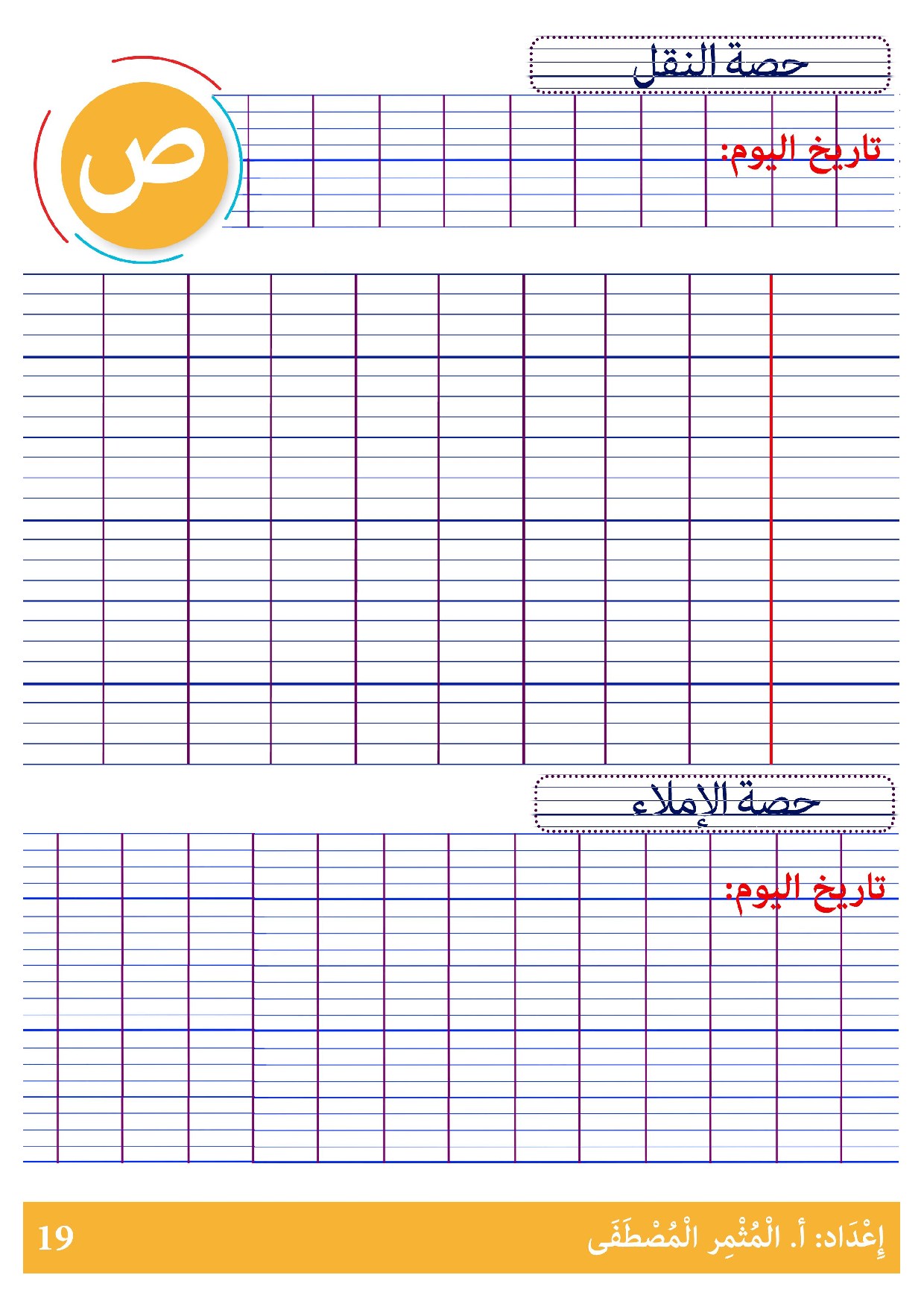 حصة النقل

ص

تاريخ اليوم:

حصة الإملاء

تاريخ اليوم:

إِعْدَاد: أ. الْمُثْمِر الْمُصْطَفَى

19